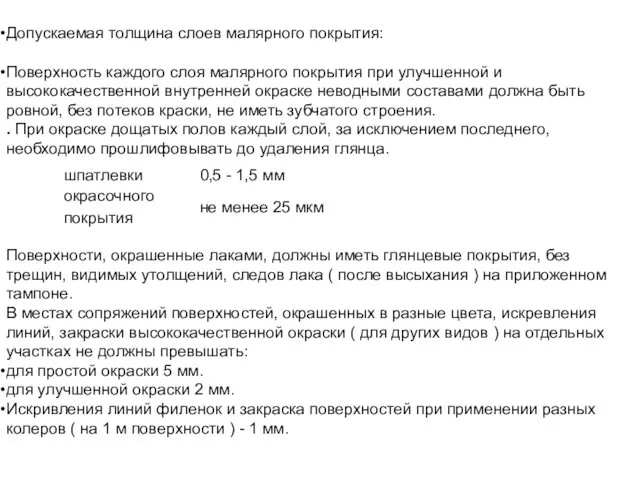 •Допускаемая толщина слоев малярного покрытия:

•Поверхность каждого слоя малярного покрытия при улучшенной и высококачественной внутренней окраске неводными составами должна быть ровной, без потеков краски, не иметь зубчатого строения.
. При окраске дощатых полов каждый слой, за исключением последнего, необходимо прошлифовывать до удаления глянца.

| шпатлевки | 0,5 - 1,5 мм |
|---|---|
| окрасочного покрытия | не менее 25 мкм |

Поверхности, окрашенные лаками, должны иметь глянцевые покрытия, без трещин, видимых утолщений, следов лака ( после высыхания ) на приложенном тампоне.
В местах сопряжений поверхностей, окрашенных в разные цвета, искревления линий, закраски высококачественной окраски ( для других видов ) на отдельных участках не должны превышать:
•для простой окраски 5 мм.
•для улучшенной окраски 2 мм.
•Искривления линий филенок и закраска поверхностей при применении разных колеров ( на 1 м поверхности ) - 1 мм.